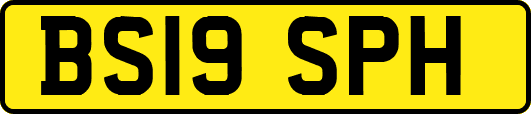 BS19 SPH